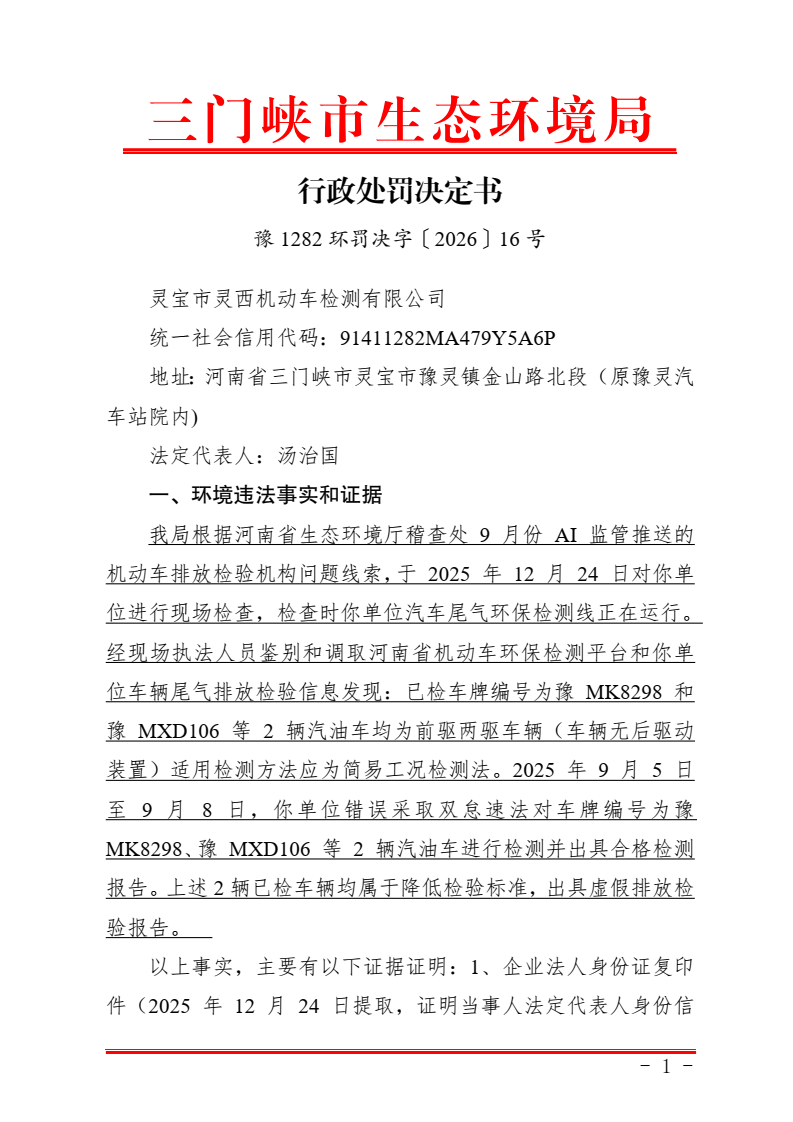 三门峡市生态环境局

行政处罚决定书

豫 1282 环罚决字〔2026〕16 号

灵宝市灵西机动车检测有限公司

统一社会信用代码：91411282MA479Y5A6P

地址: 河南省三门峡市灵宝市豫灵镇金山路北段（原豫灵汽车站院内)

法定代表人：汤治国

一、环境违法事实和证据

我局根据河南省生态环境厅稽查处 9 月份 AI 监管推送的机动车排放检验机构问题线索，于 2025 年 12 月 24 日对你单位进行现场检查，检查时你单位汽车尾气环保检测线正在运行。经现场执法人员鉴别和调取河南省机动车环保检测平台和你单位车辆尾气排放检验信息发现：已检车牌编号为豫 MK8298 和豫 MXD106 等 2 辆汽油车均为前驱两驱车辆（车辆无后驱动装置）适用检测方法应为简易工况检测法。2025 年 9 月 5 日至 9 月 8 日，你单位错误采取双怠速法对车牌编号为豫 MK8298、豫 MXD106 等 2 辆汽油车进行检测并出具合格检测报告。上述 2 辆已检车辆均属于降低检验标准，出具虚假排放检验报告。

以上事实，主要有以下证据证明：1、企业法人身份证复印件（2025 年 12 月 24 日提取，证明当事人法定代表人身份信

- 1 -